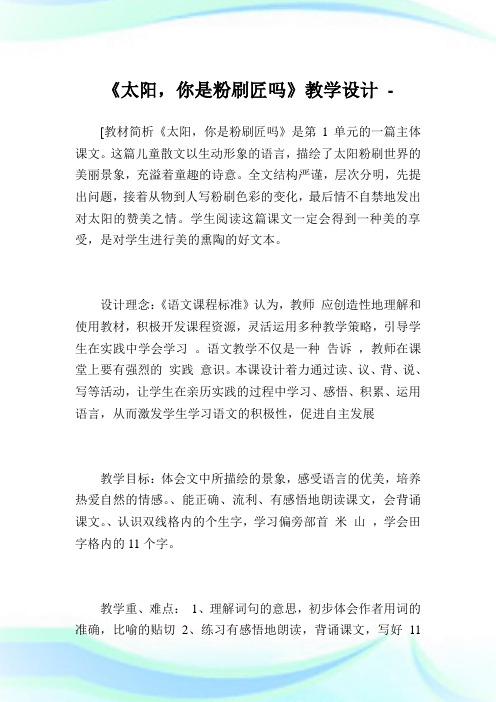 《太阳，你是粉刷匠吗》教学设计 -

[教材简析《太阳，你是粉刷匠吗》是第 1 单元的一篇主体课文。这篇儿童散文以生动形象的语言，描绘了太阳粉刷世界的美丽景象，充溢着童趣的诗意。全文结构严谨，层次分明，先提出问题，接着从物到人写粉刷色彩的变化，最后情不自禁地发出对太阳的赞美之情。学生阅读这篇课文一定会得到一种美的享受，是对学生进行美的熏陶的好文本。

设计理念:《语文课程标准》认为，教师 应创造性地理解和使用教材，积极开发课程资源，灵活运用多种教学策略，引导学生在实践中学会学习 。语文教学不仅是一种 告诉 ，教师在课堂上要有强烈的 实践 意识。本课设计着力通过读、议、背、说、写等活动，让学生在亲历实践的过程中学习、感悟、积累、运用语言，从而激发学生学习语文的积极性，促进自主发展

教学目标:体会文中所描绘的景象，感受语言的优美，培养热爱自然的情感。、能正确、流利、有感悟地朗读课文，会背诵课文。、认识双线格内的个生字，学习偏旁部首 米 山 ，学会田字格内的 11 个字。

教学重、难点： 1、理解词句的意思，初步体会作者用词的准确，比喻的贴切 2、练习有感悟地朗读，背诵课文，写好 11